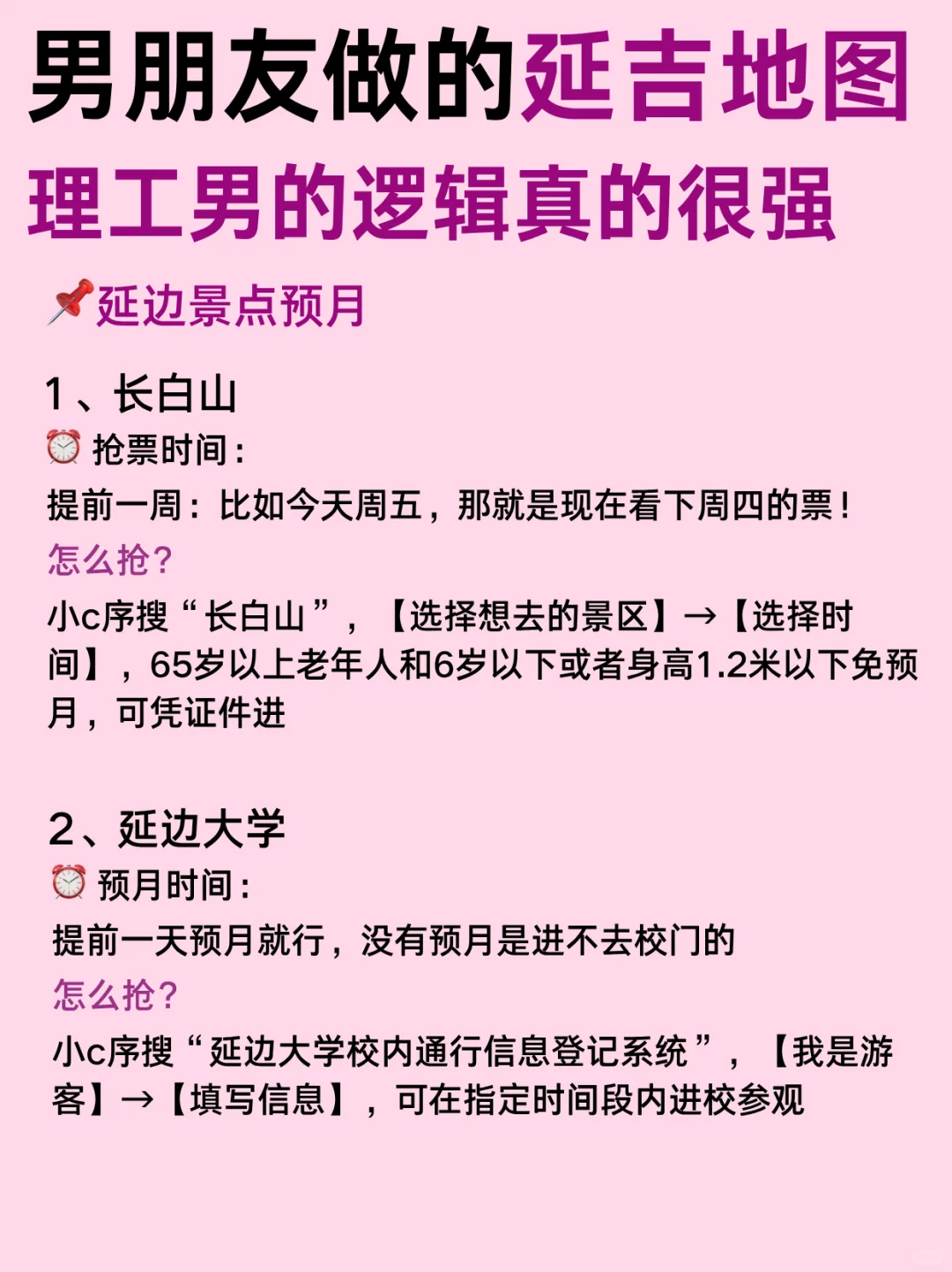 男朋友做的延吉地图
理工男的逻辑真的很强

📌延边景点预月

1、长白山
⏰ 抢票时间：
提前一周：比如今天周五，那就是现在看下周四的票！
怎么抢？
小c序搜“长白山”，【选择想去的景区】→【选择时间】，65岁以上老年人和6岁以下或者身高1.2米以下免预月，可凭证件进

2、延边大学
⏰ 预月时间：
提前一天预月就行，没有预月是进不去校门的
怎么抢？
小c序搜“延边大学校内通行信息登记系统”，【我是游客】→【填写信息】，可在指定时间段内进校参观